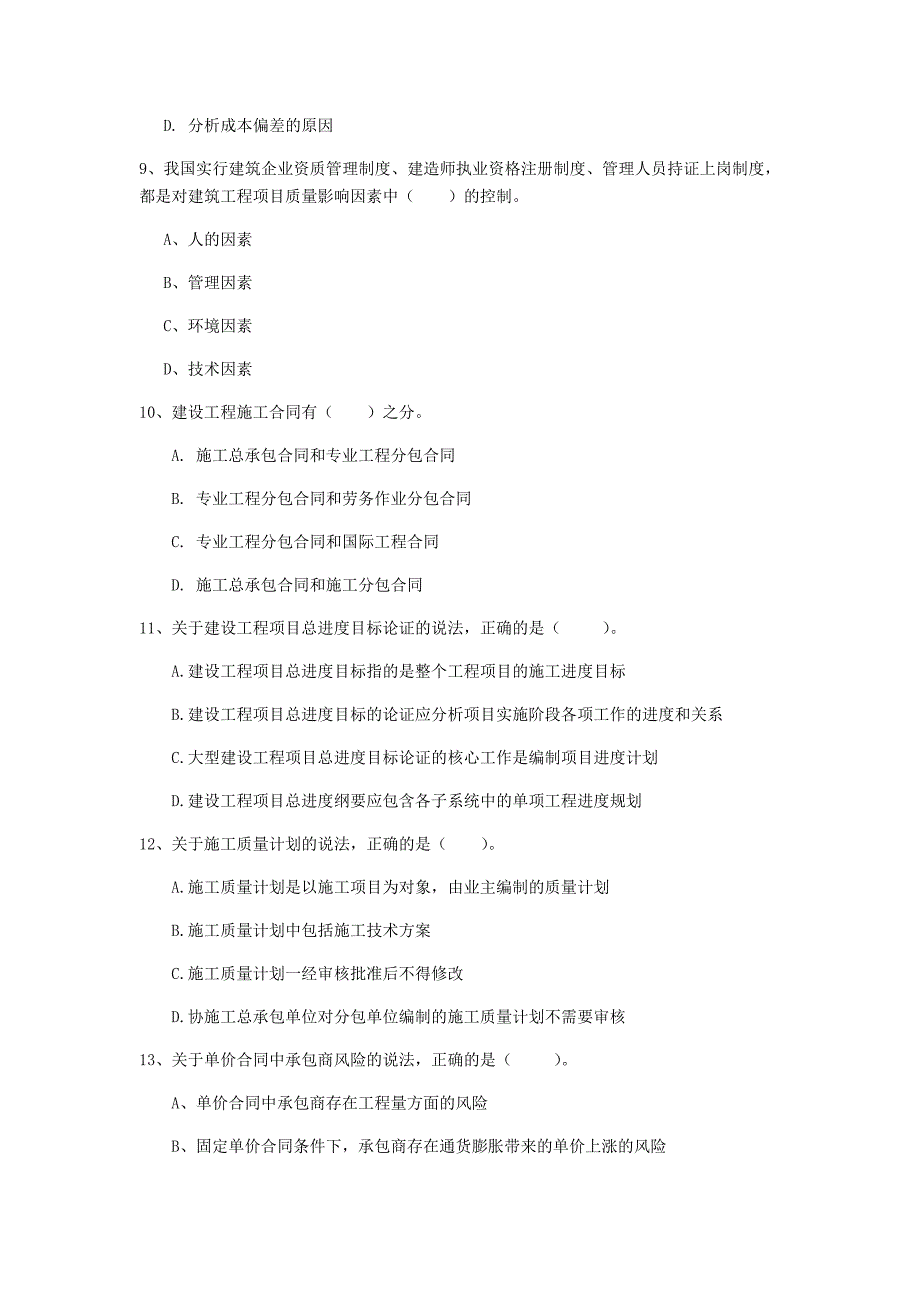 D. 分析成本偏差的原因

9、我国实行建筑企业资质管理制度、建造师执业资格注册制度、管理人员持证上岗制度，都是对建筑工程项目质量影响因素中（　　）的控制。

A、人的因素

B、管理因素

C、环境因素

D、技术因素

10、建设工程施工合同有（　　）之分。

A. 施工总承包合同和专业工程分包合同

B. 专业工程分包合同和劳务作业分包合同

C. 专业工程分包合同和国际工程合同

D. 施工总承包合同和施工分包合同

11、关于建设工程项目总进度目标论证的说法，正确的是（　　）。

A.建设工程项目总进度目标指的是整个工程项目的施工进度目标

B.建设工程项目总进度目标的论证应分析项目实施阶段各项工作的进度和关系

C.大型建设工程项目总进度目标论证的核心工作是编制项目进度计划

D.建设工程项目总进度纲要应包含各子系统中的单项工程进度规划

12、关于施工质量计划的说法，正确的是（　　）。

A.施工质量计划是以施工项目为对象，由业主编制的质量计划

B.施工质量计划中包括施工技术方案

C.施工质量计划一经审核批准后不得修改

D.协施工总承包单位对分包单位编制的施工质量计划不需要审核

13、关于单价合同中承包商风险的说法，正确的是（　　）。

A、单价合同中承包商存在工程量方面的风险

B、固定单价合同条件下，承包商存在通货膨胀带来的单价上涨的风险